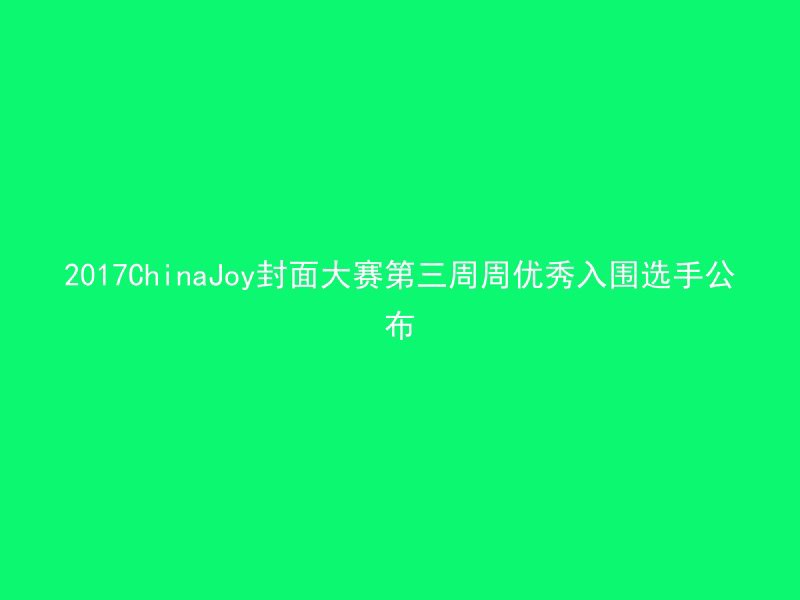 2017ChinaJoy封面大赛第三周周优秀入围选手公布